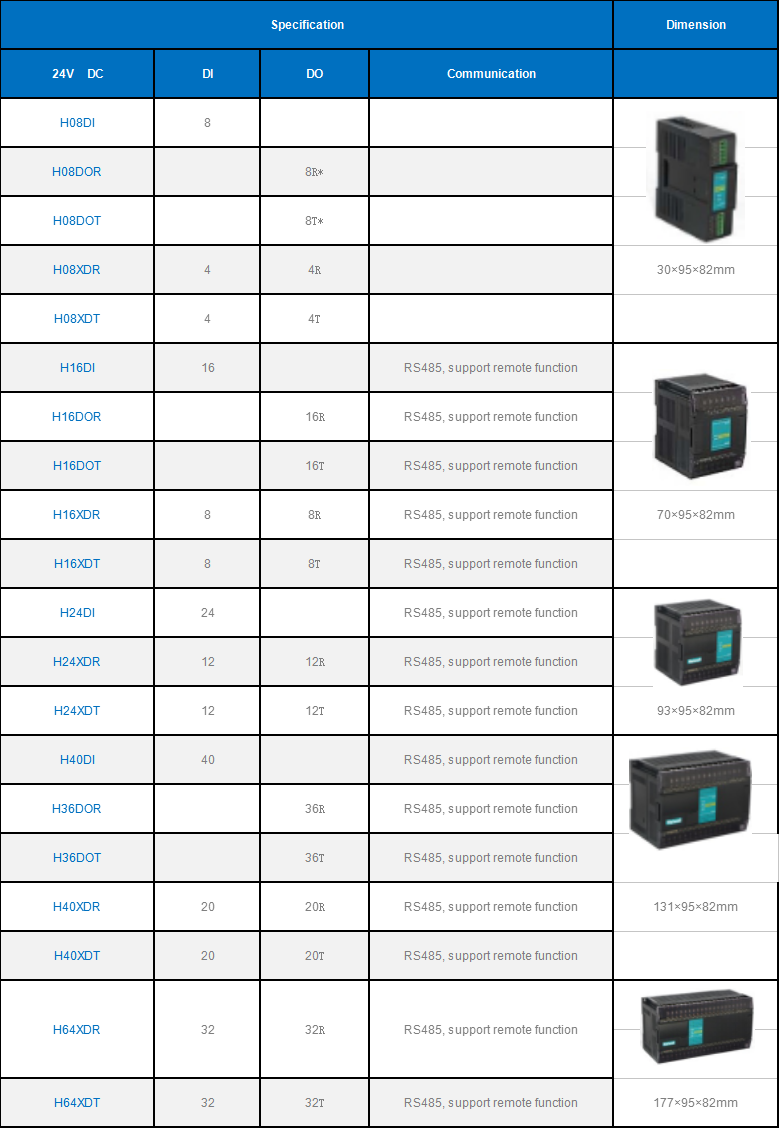 | Specification | | | | Dimension |
|---|---|---|---|---|
| 24V DC | DI | DO | Communication | |
| H08DI | 8 | | | |
| H08DOR | | 8R* | | |
| H08DOT | | 8T* | | |
| H08XDR | 4 | 4R | | 30×95×82mm |
| H08XDT | 4 | 4T | | |
| H16DI | 16 | | RS485, support remote function | |
| H16DOR | | 16R | RS485, support remote function | |
| H16DOT | | 16T | RS485, support remote function | |
| H16XDR | 8 | 8R | RS485, support remote function | 70×95×82mm |
| H16XDT | 8 | 8T | RS485, support remote function | |
| H24DI | 24 | | RS485, support remote function | |
| H24XDR | 12 | 12R | RS485, support remote function | |
| H24XDT | 12 | 12T | RS485, support remote function | 93×95×82mm |
| H40DI | 40 | | RS485, support remote function | |
| H36DOR | | 36R | RS485, support remote function | |
| H36DOT | | 36T | RS485, support remote function | |
| H40XDR | 20 | 20R | RS485, support remote function | 131×95×82mm |
| H40XDT | 20 | 20T | RS485, support remote function | |
| H64XDR | 32 | 32R | RS485, support remote function | |
| H64XDT | 32 | 32T | RS485, support remote function | 177×95×82mm |